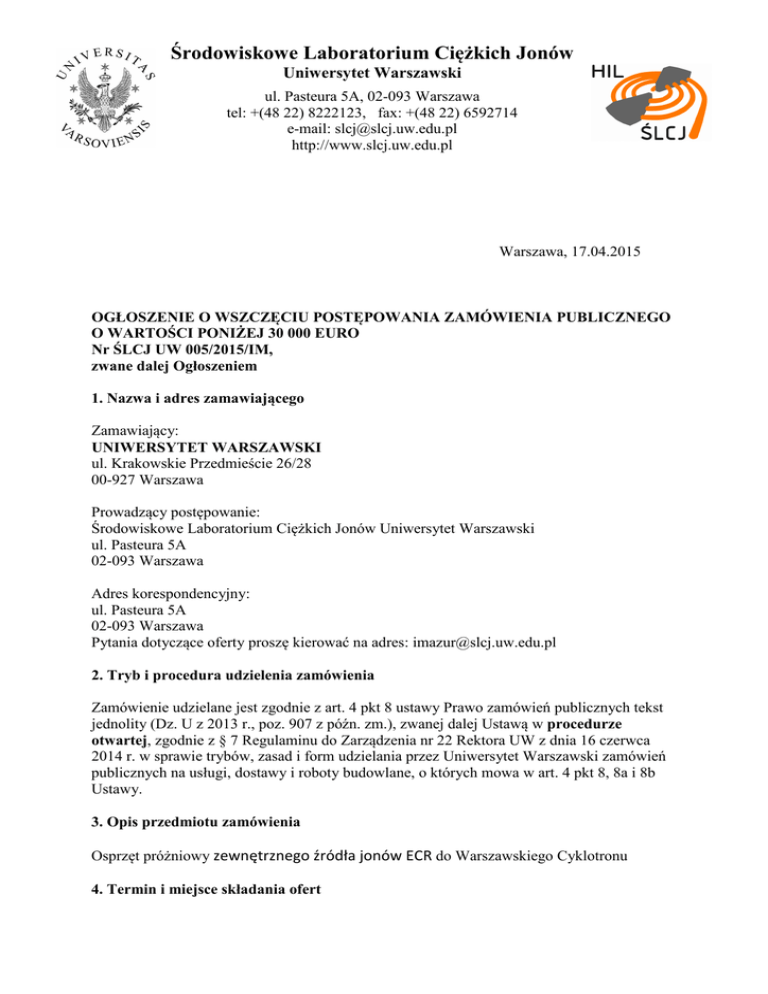 UNIVERSITAS VARSOVIENSIS

Środowiskowe Laboratorium Ciężkich Jonów
Uniwersytet Warszawski
ul. Pasteura 5A, 02-093 Warszawa
tel: +(48 22) 8222123, fax: +(48 22) 6592714
e-mail: slcj@slcj.uw.edu.pl
http://www.slcj.uw.edu.pl

HIL
ŚLCJ

Warszawa, 17.04.2015

OGŁOSZENIE O WSZCZĘCIU POSTĘPOWANIA ZAMÓWIENIA PUBLICZNEGO O WARTOŚCI PONIŻEJ 30 000 EURO
Nr ŚLCJ UW 005/2015/IM,
zwane dalej Ogłoszeniem

1. Nazwa i adres zamawiającego

Zamawiający:
UNIWERSYTET WARSZAWSKI
ul. Krakowskie Przedmieście 26/28
00-927 Warszawa

Prowadzący postępowanie:
Środowiskowe Laboratorium Ciężkich Jonów Uniwersytet Warszawski
ul. Pasteura 5A
02-093 Warszawa

Adres korespondencyjny:
ul. Pasteura 5A
02-093 Warszawa
Pytania dotyczące oferty proszę kierować na adres: imazur@slcj.uw.edu.pl

2. Tryb i procedura udzielenia zamówienia

Zamówienie udzielane jest zgodnie z art. 4 pkt 8 ustawy Prawo zamówień publicznych tekst jednolity (Dz. U z 2013 r., poz. 907 z późn. zm.), zwanej dalej Ustawą w procedurze otwartej, zgodnie z § 7 Regulaminu do Zarządzenia nr 22 Rektora UW z dnia 16 czerwca 2014 r. w sprawie trybów, zasad i form udzielania przez Uniwersytet Warszawski zamówień publicznych na usługi, dostawy i roboty budowlane, o których mowa w art. 4 pkt 8, 8a i 8b Ustawy.

3. Opis przedmiotu zamówienia

Osprzęt próżniowy zewnętrznego źródła jonów ECR do Warszawskiego Cyklotronu

4. Termin i miejsce składania ofert